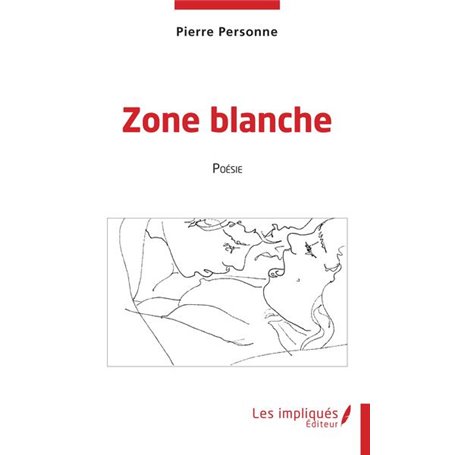 Pierre Personne

Zone blanche

Poésie

Les impliqués
Éditeur